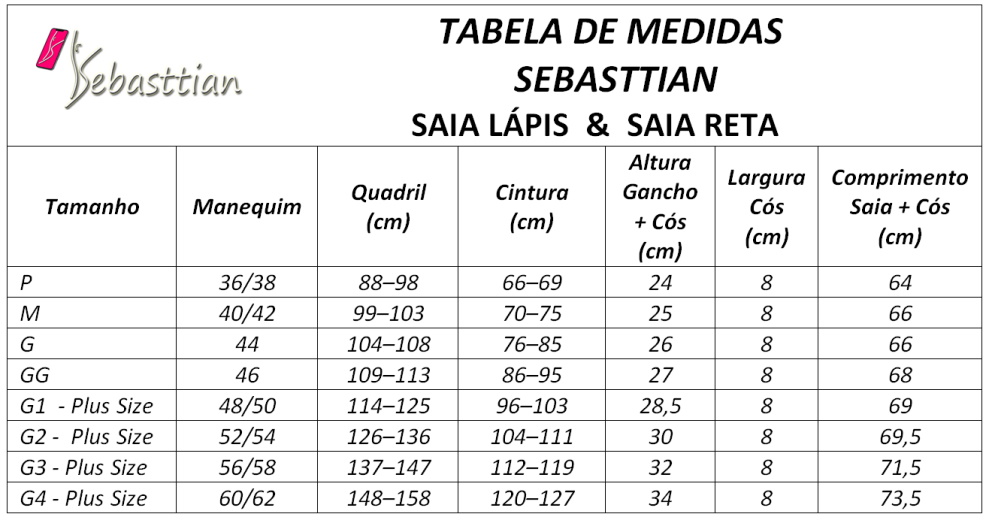 Sebasttian

TABELA DE MEDIDAS
SEBASTTIAN
SAIA LÁPIS & SAIA RETA

| Tamanho | Manequim | Quadril (cm) | Cintura (cm) | Altura Gancho + Cós (cm) | Largura Cós (cm) | Comprimento Saia + Cós (cm) |
|---|---|---|---|---|---|---|
| P | 36/38 | 88–98 | 66–69 | 24 | 8 | 64 |
| M | 40/42 | 99–103 | 70–75 | 25 | 8 | 66 |
| G | 44 | 104–108 | 76–85 | 26 | 8 | 66 |
| GG | 46 | 109–113 | 86–95 | 27 | 8 | 68 |
| G1 - Plus Size | 48/50 | 114–125 | 96–103 | 28,5 | 8 | 69 |
| G2 - Plus Size | 52/54 | 126–136 | 104–111 | 30 | 8 | 69,5 |
| G3 - Plus Size | 56/58 | 137–147 | 112–119 | 32 | 8 | 71,5 |
| G4 - Plus Size | 60/62 | 148–158 | 120–127 | 34 | 8 | 73,5 |